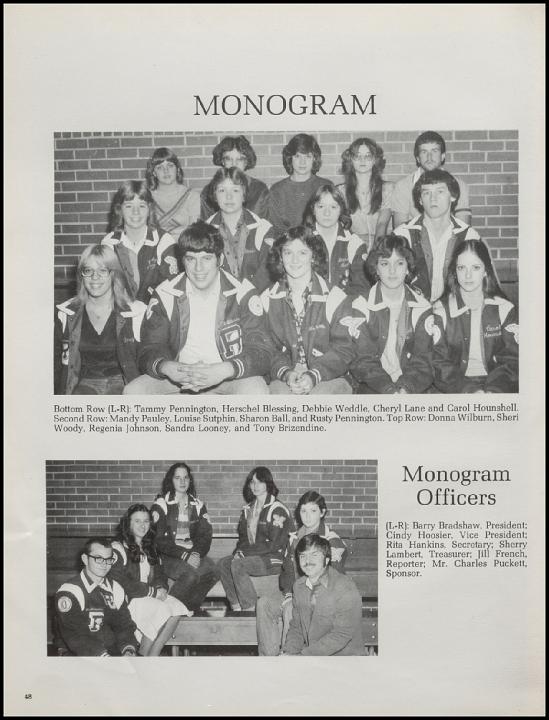 MONOGRAM

Bottom Row (L-R): Tammy Pennington, Herschel Blessing, Debbie Weddle, Cheryl Lane and Carol Hounshell. Second Row: Mandy Pauley, Louise Sutphin, Sharon Ball, and Rusty Pennington. Top Row: Donna Wilburn, Sheri Woody, Regenia Johnson, Sandra Looney, and Tony Brizendine.

Monogram Officers

(L-R): Barry Bradshaw, President; Cindy Hoosier, Vice President; Rita Hankins, Secretary; Sherry Lambert, Treasurer; Jill French, Reporter; Mr. Charles Puckett, Sponsor.

48